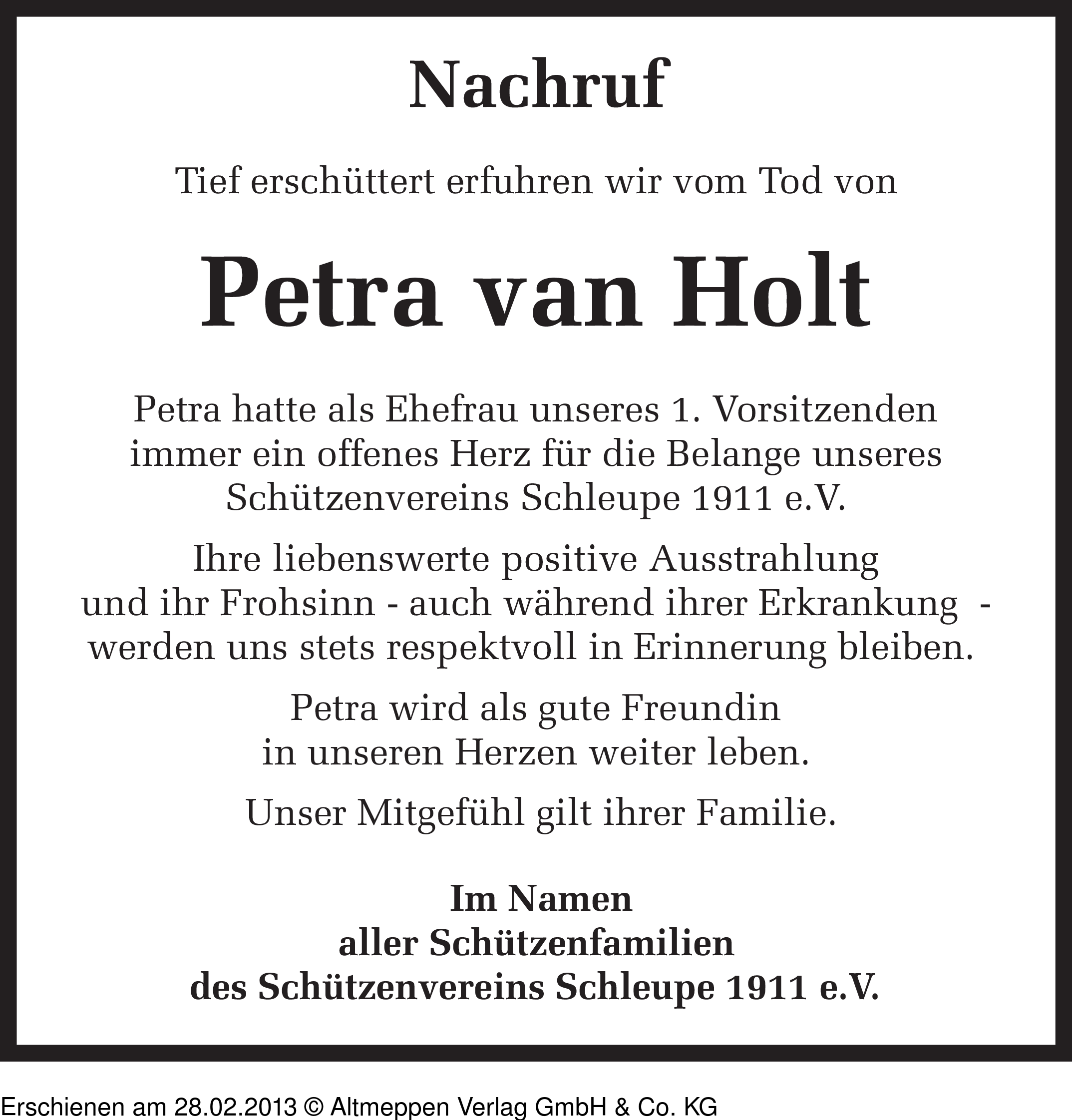 Nachruf

Tief erschüttert erfuhren wir vom Tod von

Petra van Holt

Petra hatte als Ehefrau unseres 1. Vorsitzenden immer ein offenes Herz für die Belange unseres Schützenvereins Schleupe 1911 e.V.

Ihre liebenswerte positive Ausstrahlung und ihr Frohsinn - auch während ihrer Erkrankung - werden uns stets respektvoll in Erinnerung bleiben.

Petra wird als gute Freundin in unseren Herzen weiter leben.

Unser Mitgefühl gilt ihrer Familie.

Im Namen
aller Schützenfamilien
des Schützenvereins Schleupe 1911 e.V.

Erschienen am 28.02.2013 © Altmeppen Verlag GmbH & Co. KG